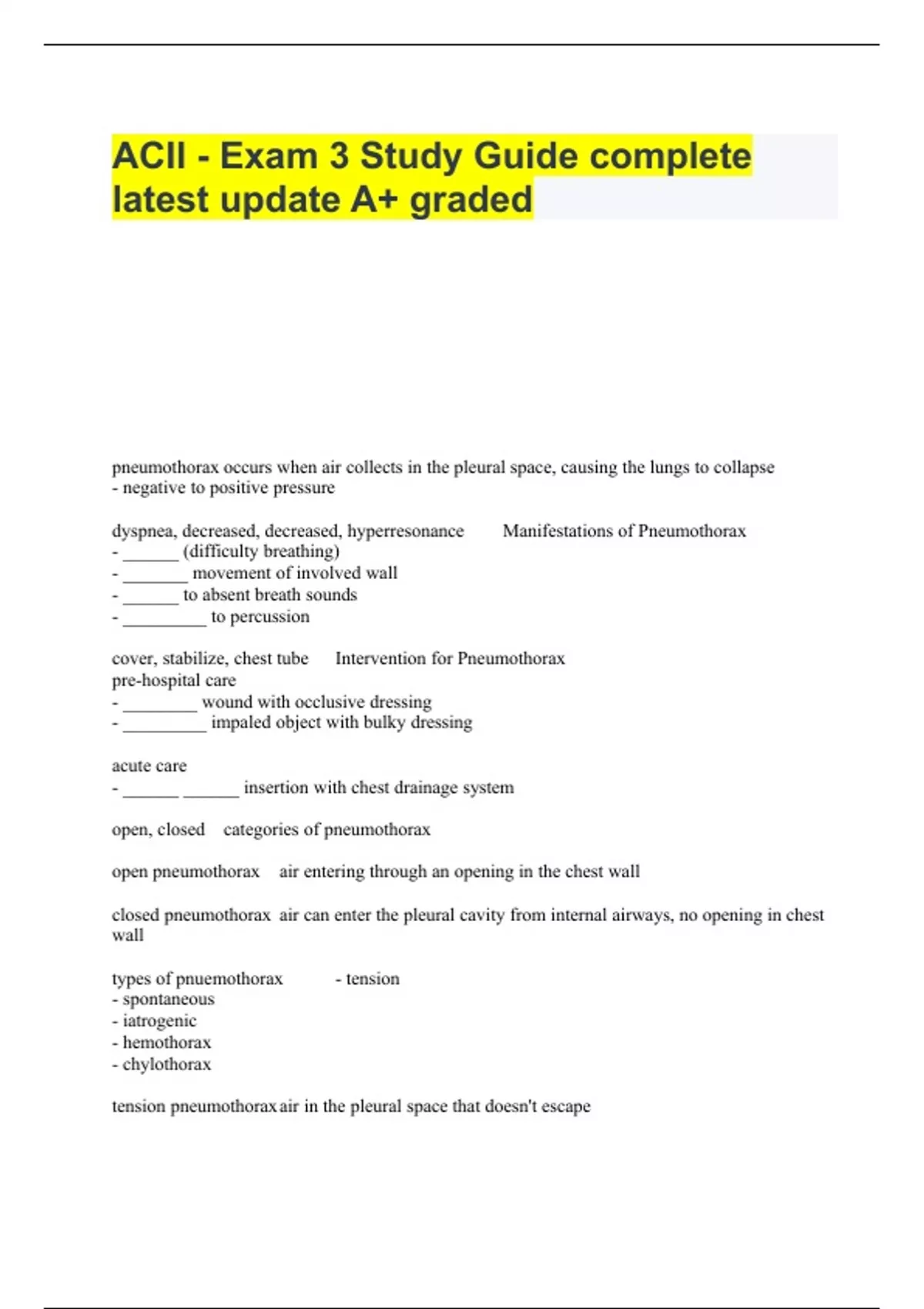 ACII - Exam 3 Study Guide complete latest update A+ graded

pneumothorax occurs when air collects in the pleural space, causing the lungs to collapse
- negative to positive pressure

dyspnea, decreased, decreased, hyperresonance Manifestations of Pneumothorax
- ______ (difficulty breathing)
- _______ movement of involved wall
- ______ to absent breath sounds
- _________ to percussion

cover, stabilize, chest tube Intervention for Pneumothorax
pre-hospital care
- ________ wound with occlusive dressing
- _________ impaled object with bulky dressing

acute care
- ______ ______ insertion with chest drainage system

open, closed categories of pneumothorax

open pneumothorax air entering through an opening in the chest wall

closed pneumothorax air can enter the pleural cavity from internal airways, no opening in chest wall

types of pnuemothorax - tension
- spontaneous
- iatrogenic
- hemothorax
- chylothorax

tension pneumothorax air in the pleural space that doesn't escape